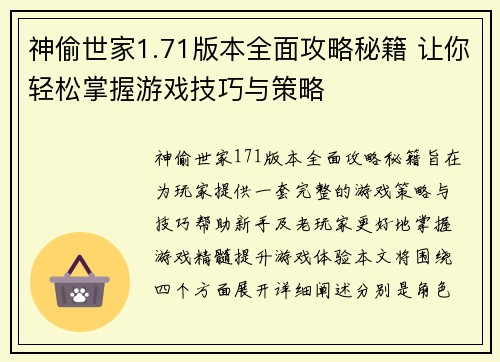 神偷世家1.71版本全面攻略秘籍 让你轻松掌握游戏技巧与策略

神偷世家171版本全面攻略秘籍旨在为玩家提供一套完整的游戏策略与技巧帮助新手及老玩家更好地掌握游戏精髓提升游戏体验本文将围绕四个方面展开详细阐述分别是角色